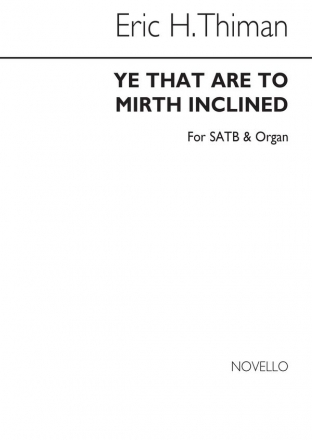 Eric H. Thiman

YE THAT ARE TO MIRTH INCLINED

For SATB & Organ

NOVELLO